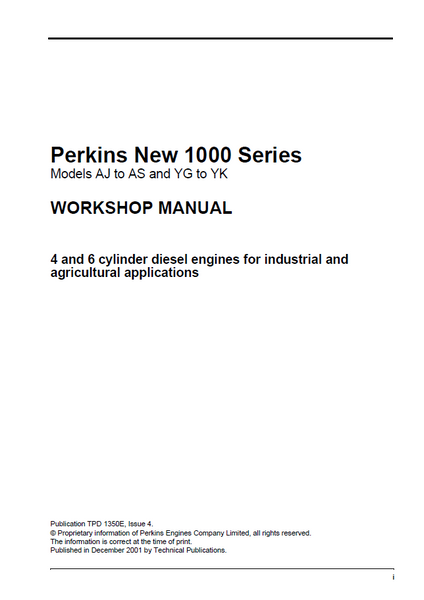 Perkins New 1000 Series
Models AJ to AS and YG to YK

WORKSHOP MANUAL

4 and 6 cylinder diesel engines for industrial and agricultural applications

Publication TPD 1350E, Issue 4.
© Proprietary information of Perkins Engines Company Limited, all rights reserved.
The information is correct at the time of print.
Published in December 2001 by Technical Publications.

i